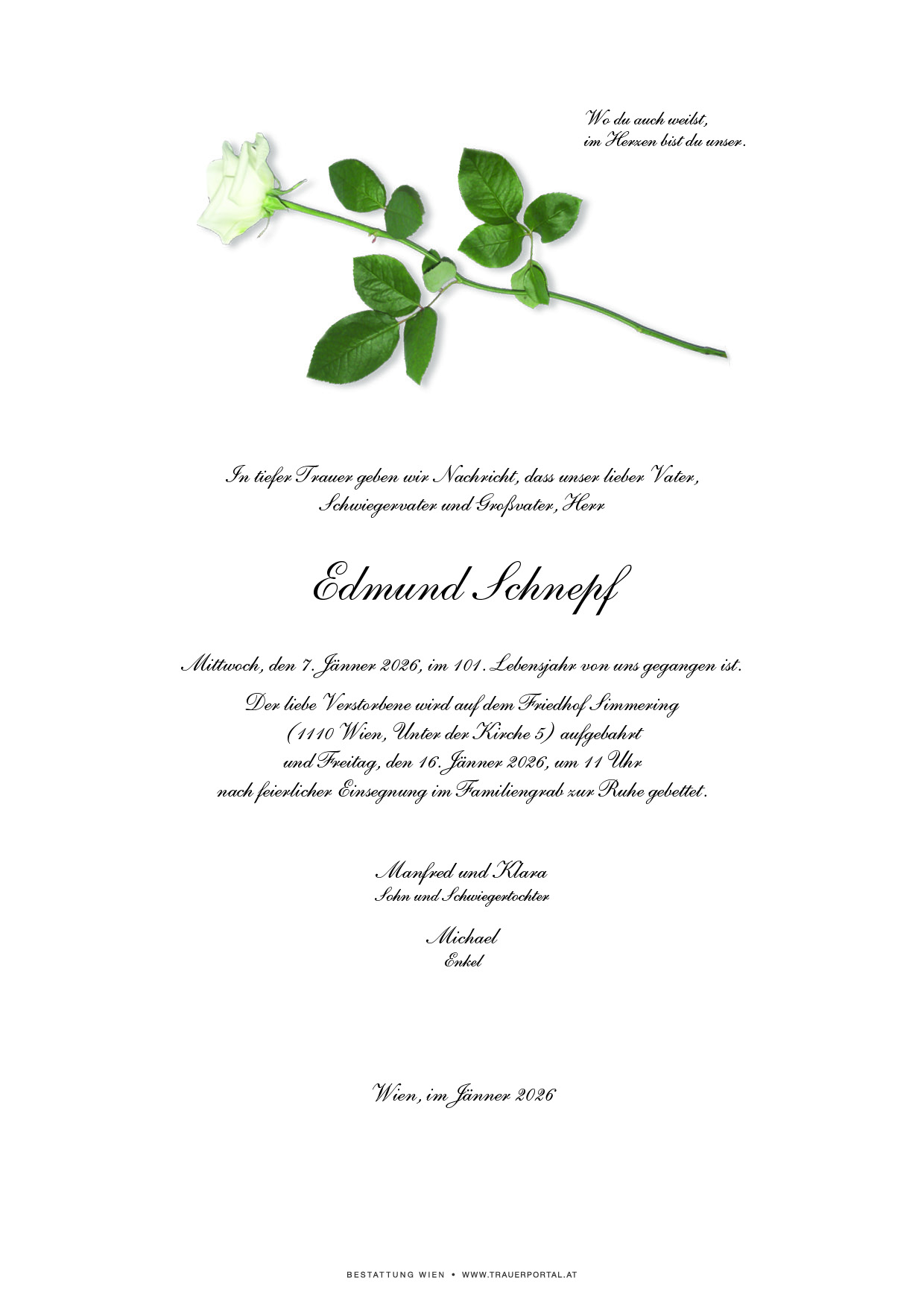 Wo du auch weilst,
im Herzen bist du unser.

In tiefer Trauer geben wir Nachricht, dass unser lieber Vater, Schwiegervater und Großvater, Herr

Edmund Schnepf

Mittwoch, den 7. Jänner 2026, im 101. Lebensjahr von uns gegangen ist.

Der liebe Verstorbene wird auf dem Friedhof Simmering
(1110 Wien, Unter der Kirche 5) aufgebahrt
und Freitag, den 16. Jänner 2026, um 11 Uhr
nach feierlicher Einsegnung im Familiengrab zur Ruhe gebettet.

Manfred und Klara
Sohn und Schwiegertochter

Michael
Enkel

Wien, im Jänner 2026

BESTATTUNG WIEN • WWW.TRAUERPORTAL.AT